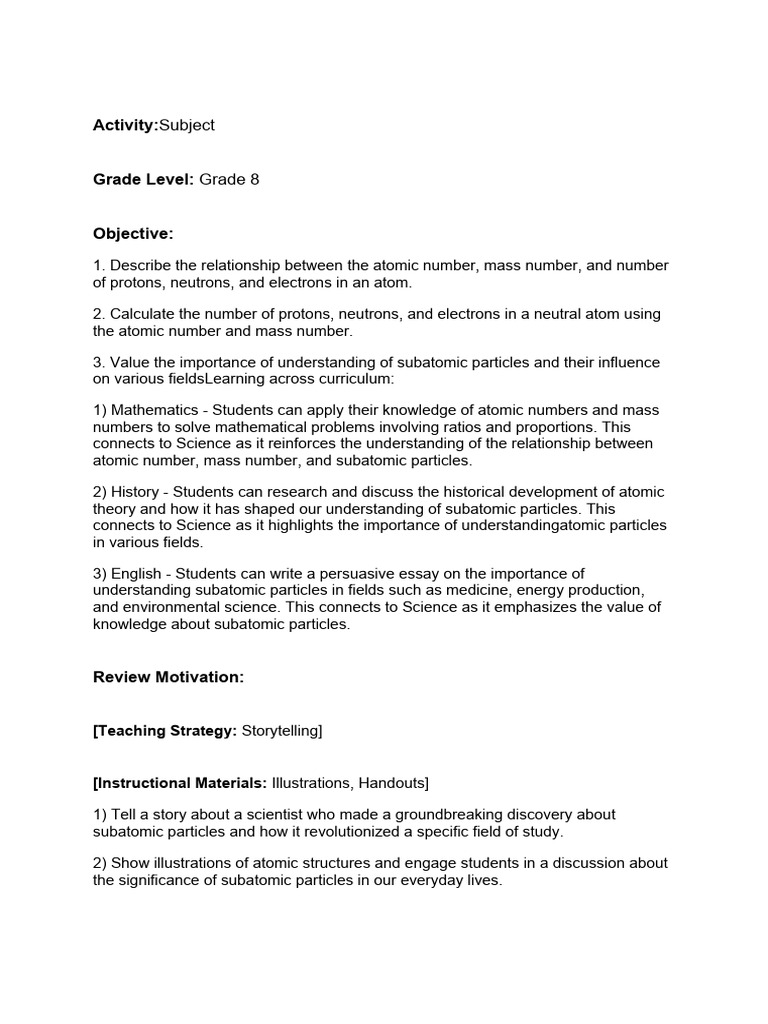 Activity:Subject

Grade Level: Grade 8

Objective:

1. Describe the relationship between the atomic number, mass number, and number of protons, neutrons, and electrons in an atom.

2. Calculate the number of protons, neutrons, and electrons in a neutral atom using the atomic number and mass number.

3. Value the importance of understanding of subatomic particles and their influence on various fieldsLearning across curriculum:

1) Mathematics - Students can apply their knowledge of atomic numbers and mass numbers to solve mathematical problems involving ratios and proportions. This connects to Science as it reinforces the understanding of the relationship between atomic number, mass number, and subatomic particles.

2) History - Students can research and discuss the historical development of atomic theory and how it has shaped our understanding of subatomic particles. This connects to Science as it highlights the importance of understandingatomic particles in various fields.

3) English - Students can write a persuasive essay on the importance of understanding subatomic particles in fields such as medicine, energy production, and environmental science. This connects to Science as it emphasizes the value of knowledge about subatomic particles.

Review Motivation:

[Teaching Strategy: Storytelling]

[Instructional Materials: Illustrations, Handouts]

1) Tell a story about a scientist who made a groundbreaking discovery about subatomic particles and how it revolutionized a specific field of study.

2) Show illustrations of atomic structures and engage students in a discussion about the significance of subatomic particles in our everyday lives.